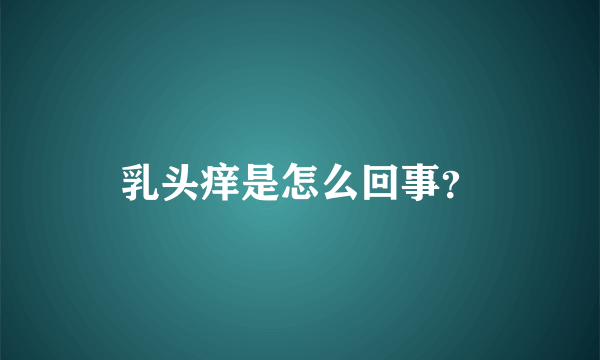 乳头痒是怎么回事?